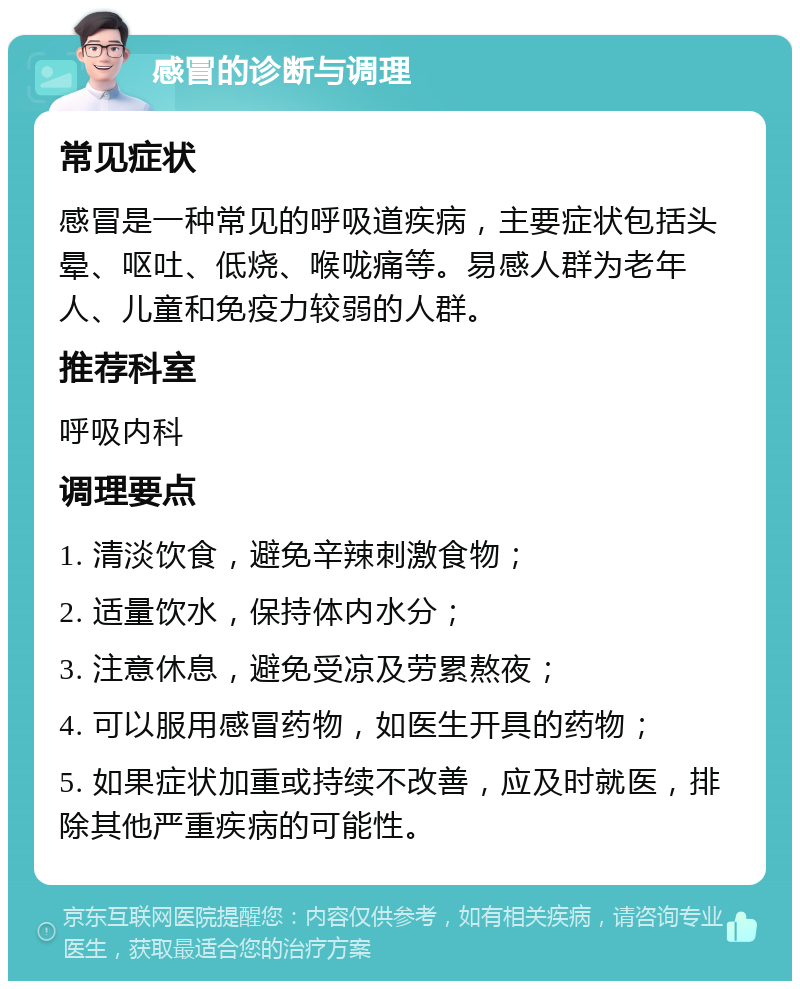 感冒的诊断与调理

常见症状

感冒是一种常见的呼吸道疾病，主要症状包括头晕、呕吐、低烧、喉咙痛等。易感人群为老年人、儿童和免疫力较弱的人群。

推荐科室

呼吸内科

调理要点

1. 清淡饮食，避免辛辣刺激食物；

2. 适量饮水，保持体内水分；

3. 注意休息，避免受凉及劳累熬夜；

4. 可以服用感冒药物，如医生开具的药物；

5. 如果症状加重或持续不改善，应及时就医，排除其他严重疾病的可能性。

京东互联网医院提醒您：内容仅供参考，如有相关疾病，请咨询专业医生，获取最适合您的治疗方案